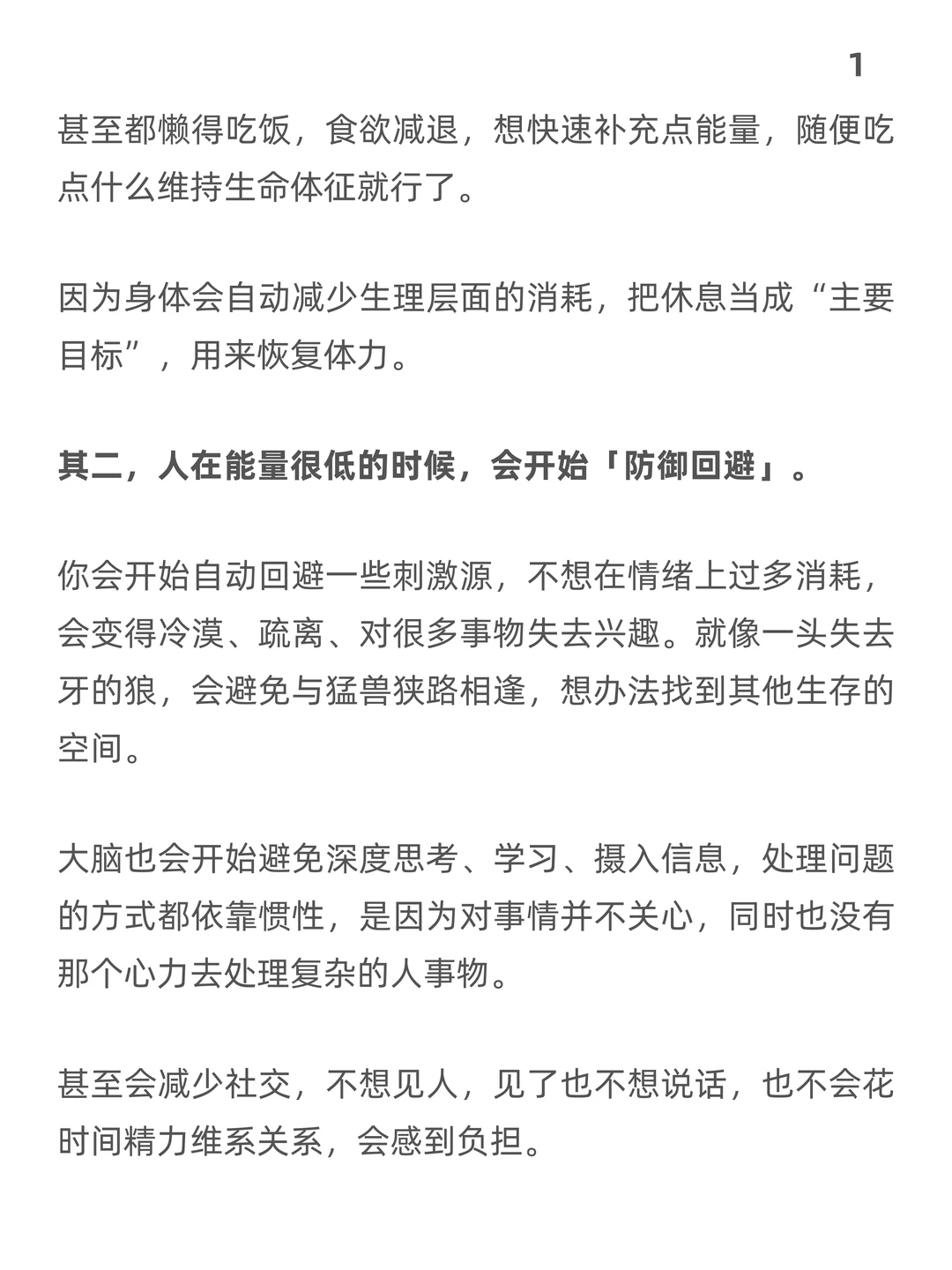 1

甚至都懒得吃饭，食欲减退，想快速补充点能量，随便吃点什么维持生命体征就行了。

因为身体会自动减少生理层面的消耗，把休息当成“主要目标”，用来恢复体力。

其二，人在能量很低的时候，会开始「防御回避」。

你会开始自动回避一些刺激源，不想在情绪上过多消耗，会变得冷漠、疏离、对很多事物失去兴趣。就像一头失去牙的狼，会避免与猛兽狭路相逢，想办法找到其他生存的空间。

大脑也会开始避免深度思考、学习、摄入信息，处理问题的方式都依靠惯性，是因为对事情并不关心，同时也没有那个心力去处理复杂的人事物。

甚至会减少社交，不想见人，见了也不想说话，也不会花时间精力维系关系，会感到负担。